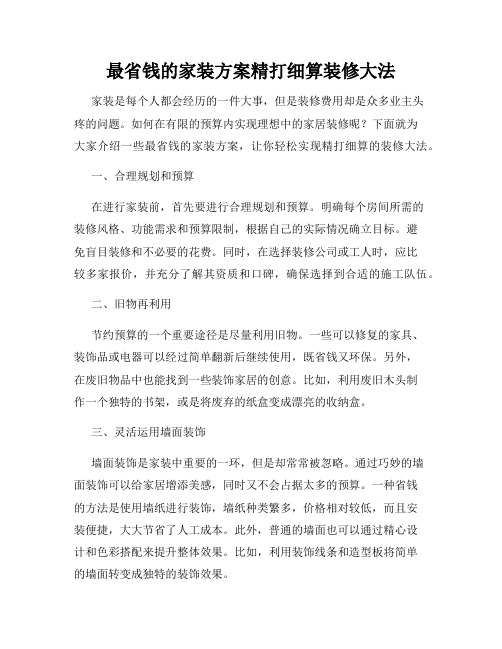 最省钱的家装方案精打细算装修大法

家装是每个人都会经历的一件大事，但是装修费用却是众多业主头疼的问题。如何在有限的预算内实现理想中的家居装修呢？下面就为大家介绍一些最省钱的家装方案，让你轻松实现精打细算的装修大法。

一、合理规划和预算

在进行家装前，首先要进行合理规划和预算。明确每个房间所需的装修风格、功能需求和预算限制，根据自己的实际情况确立目标。避免盲目装修和不必要的花费。同时，在选择装修公司或工人时，应比较多家报价，并充分了解其资质和口碑，确保选择到合适的施工队伍。

二、旧物再利用

节约预算的一个重要途径是尽量利用旧物。一些可以修复的家具、装饰品或电器可以经过简单翻新后继续使用，既省钱又环保。另外，在废旧物品中也能找到一些装饰家居的创意。比如，利用废旧木头制作一个独特的书架，或是将废弃的纸盒变成漂亮的收纳盒。

三、灵活运用墙面装饰

墙面装饰是家装中重要的一环，但是却常常被忽略。通过巧妙的墙面装饰可以给家居增添美感，同时又不会占据太多的预算。一种省钱的方法是使用墙纸进行装饰，墙纸种类繁多，价格相对较低，而且安装便捷，大大节省了人工成本。此外，普通的墙面也可以通过精心设计和色彩搭配来提升整体效果。比如，利用装饰线条和造型板将简单的墙面转变成独特的装饰效果。